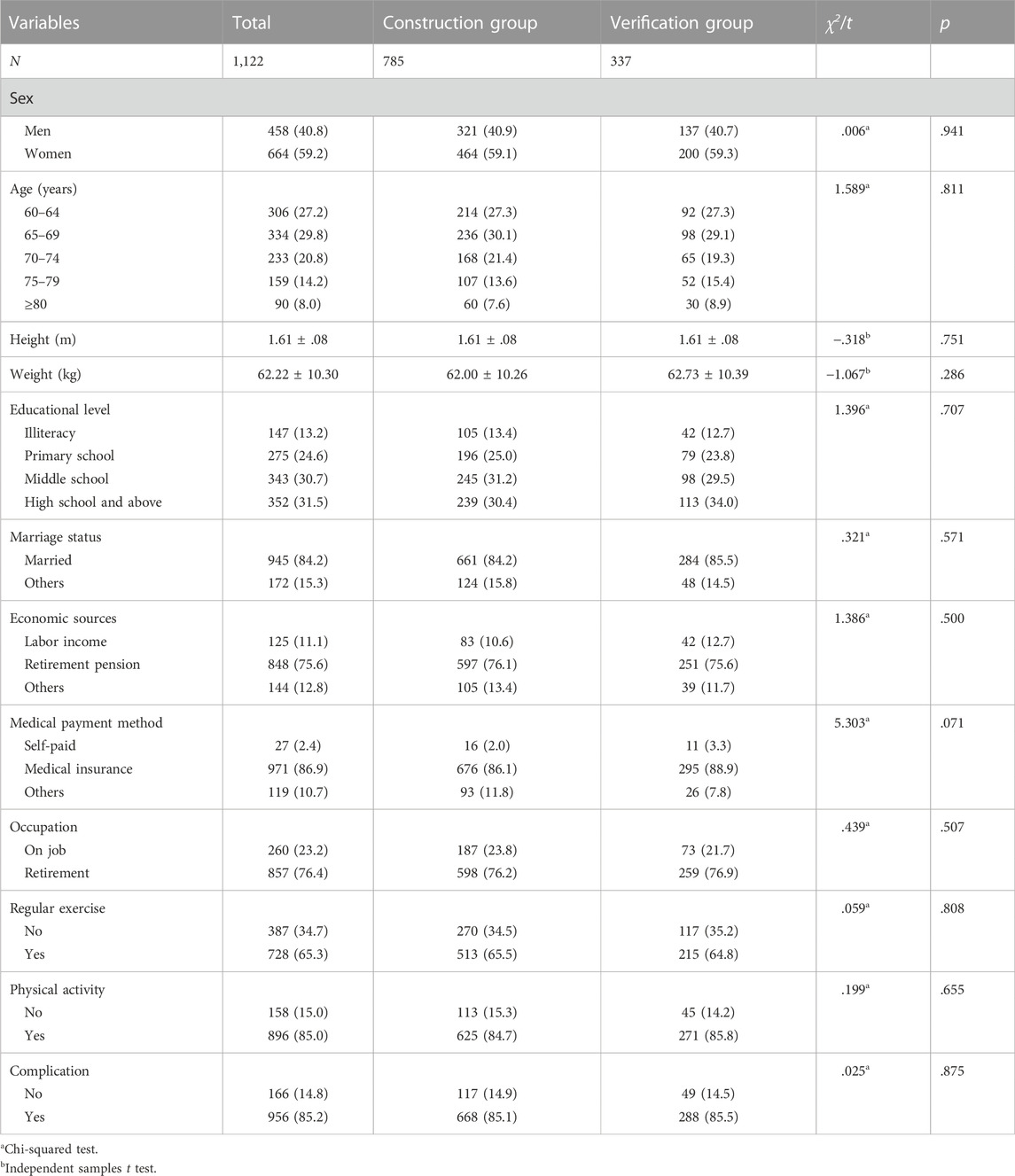 | Variables | Total | Construction group | Verification group | $\chi^2/t$ | $p$ |
|---|---|---|---|---|---|
| $N$ | 1,122 | 785 | 337 | | |
| Sex | | | | | |
| Men | 458 (40.8) | 321 (40.9) | 137 (40.7) | .006$^a$ | .941 |
| Women | 664 (59.2) | 464 (59.1) | 200 (59.3) | | |
| Age (years) | | | | 1.589$^a$ | .811 |
| 60–64 | 306 (27.2) | 214 (27.3) | 92 (27.3) | | |
| 65–69 | 334 (29.8) | 236 (30.1) | 98 (29.1) | | |
| 70–74 | 233 (20.8) | 168 (21.4) | 65 (19.3) | | |
| 75–79 | 159 (14.2) | 107 (13.6) | 52 (15.4) | | |
| ≥80 | 90 (8.0) | 60 (7.6) | 30 (8.9) | | |
| Height (m) | 1.61 ± .08 | 1.61 ± .08 | 1.61 ± .08 | −.318$^b$ | .751 |
| Weight (kg) | 62.22 ± 10.30 | 62.00 ± 10.26 | 62.73 ± 10.39 | −1.067$^b$ | .286 |
| Educational level | | | | 1.396$^a$ | .707 |
| Illiteracy | 147 (13.2) | 105 (13.4) | 42 (12.7) | | |
| Primary school | 275 (24.6) | 196 (25.0) | 79 (23.8) | | |
| Middle school | 343 (30.7) | 245 (31.2) | 98 (29.5) | | |
| High school and above | 352 (31.5) | 239 (30.4) | 113 (34.0) | | |
| Marriage status | | | | .321$^a$ | .571 |
| Married | 945 (84.2) | 661 (84.2) | 284 (85.5) | | |
| Others | 172 (15.3) | 124 (15.8) | 48 (14.5) | | |
| Economic sources | | | | 1.386$^a$ | .500 |
| Labor income | 125 (11.1) | 83 (10.6) | 42 (12.7) | | |
| Retirement pension | 848 (75.6) | 597 (76.1) | 251 (75.6) | | |
| Others | 144 (12.8) | 105 (13.4) | 39 (11.7) | | |
| Medical payment method | | | | 5.303$^a$ | .071 |
| Self-paid | 27 (2.4) | 16 (2.0) | 11 (3.3) | | |
| Medical insurance | 971 (86.9) | 676 (86.1) | 295 (88.9) | | |
| Others | 119 (10.7) | 93 (11.8) | 26 (7.8) | | |
| Occupation | | | | .439$^a$ | .507 |
| On job | 260 (23.2) | 187 (23.8) | 73 (21.7) | | |
| Retirement | 857 (76.4) | 598 (76.2) | 259 (76.9) | | |
| Regular exercise | | | | .059$^a$ | .808 |
| No | 387 (34.7) | 270 (34.5) | 117 (35.2) | | |
| Yes | 728 (65.3) | 513 (65.5) | 215 (64.8) | | |
| Physical activity | | | | .199$^a$ | .655 |
| No | 158 (15.0) | 113 (15.3) | 45 (14.2) | | |
| Yes | 896 (85.0) | 625 (84.7) | 271 (85.8) | | |
| Complication | | | | .025$^a$ | .875 |
| No | 166 (14.8) | 117 (14.9) | 49 (14.5) | | |
| Yes | 956 (85.2) | 668 (85.1) | 288 (85.5) | | |

$^a$Chi-squared test.
$^b$Independent samples $t$ test.